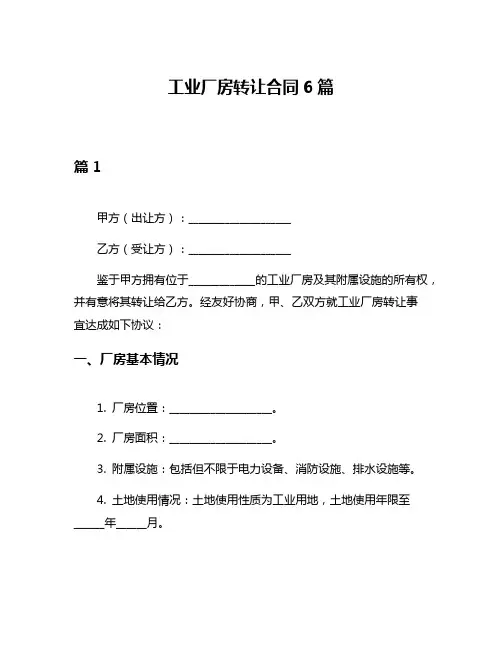 工业厂房转让合同 6 篇

篇 1

甲方（出让方）：____________________

乙方（受让方）：____________________

鉴于甲方拥有位于____________的工业厂房及其附属设施的所有权，并有意将其转让给乙方。经友好协商，甲、乙双方就工业厂房转让事宜达成如下协议：

一、厂房基本情况

1. 厂房位置：____________________。

2. 厂房面积：____________________。

3. 附属设施：包括但不限于电力设备、消防设施、排水设施等。

4. 土地使用情况：土地使用性质为工业用地，土地使用年限至_____年_____月。